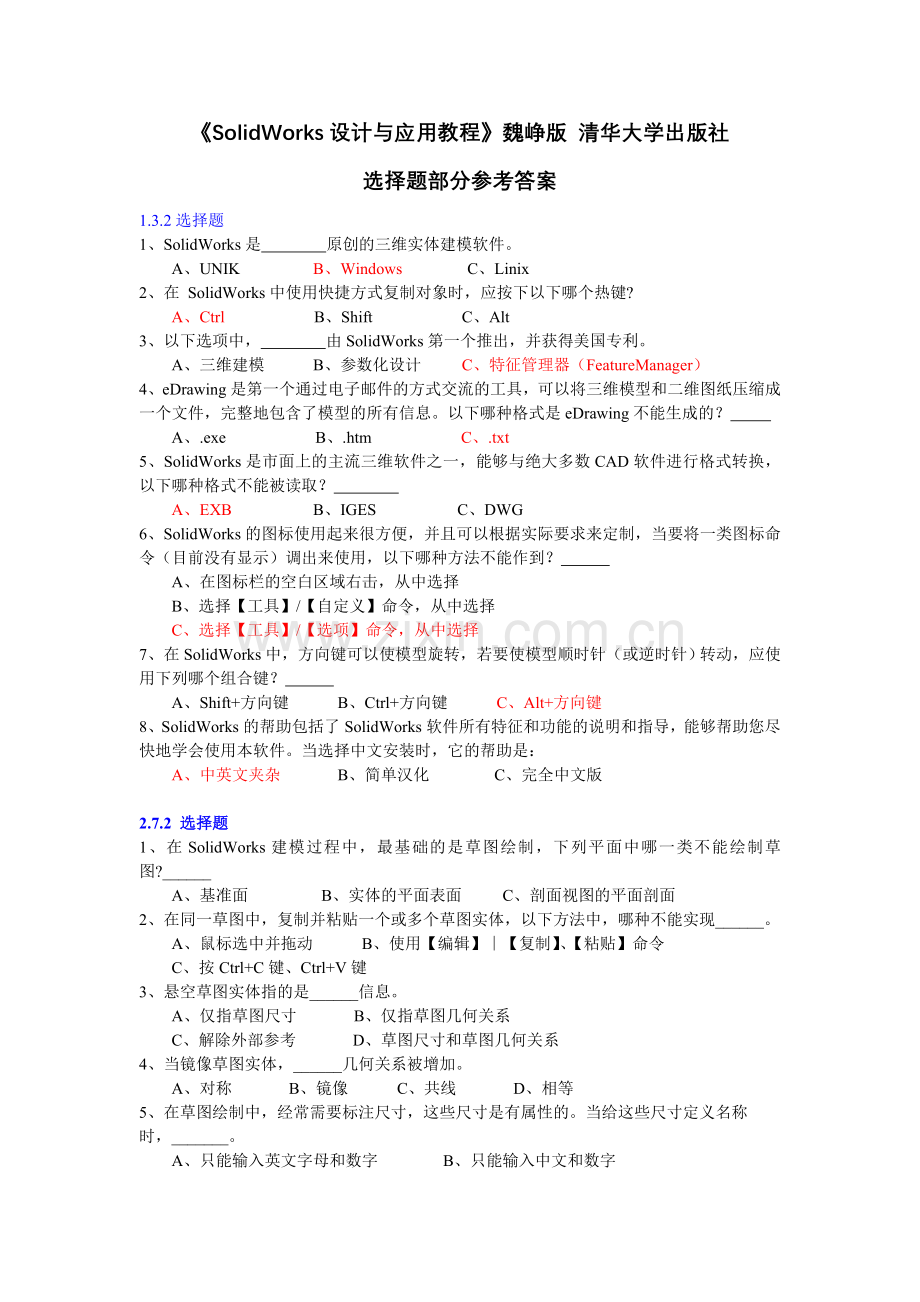 《SolidWorks 设计与应用教程》魏峥版 清华大学出版社

选择题部分参考答案

1.3.2 选择题

1、SolidWorks 是________原创的三维实体建模软件。

A、UNIK　　B、Windows　　C、Linix

2、在 SolidWorks 中使用快捷方式复制对象时，应按下以下哪个热键?

A、Ctrl　　B、Shift　　C、Alt

3、以下选项中，________由 SolidWorks 第一个推出，并获得美国专利。

A、三维建模　　B、参数化设计　　C、特征管理器（FeatureManager）

4、eDrawing 是第一个通过电子邮件的方式交流的工具，可以将三维模型和二维图纸压缩成一个文件，完整地包含了模型的所有信息。以下哪种格式是 eDrawing 不能生成的？_____

A、.exe　　B、.htm　　C、.txt

5、SolidWorks 是市面上的主流三维软件之一，能够与绝大多数 CAD 软件进行格式转换，以下哪种格式不能被读取？________

A、EXB　　B、IGES　　C、DWG

6、SolidWorks 的图标使用起来很方便，并且可以根据实际要求来定制，当要将一类图标命令（目前没有显示）调出来使用，以下哪种方法不能作到？______

A、在图标栏的空白区域右击，从中选择

B、选择【工具】/【自定义】命令，从中选择

C、选择【工具】/【选项】命令，从中选择

7、在 SolidWorks 中，方向键可以使模型旋转，若要使模型顺时针（或逆时针）转动，应使用下列哪个组合键？______

A、Shift+方向键　　B、Ctrl+方向键　　C、Alt+方向键

8、SolidWorks 的帮助包括了 SolidWorks 软件所有特征和功能的说明和指导，能够帮助您尽快地学会使用本软件。当选择中文安装时，它的帮助是：

A、中英文夹杂　　B、简单汉化　　C、完全中文版

2.7.2 选择题

1、在 SolidWorks 建模过程中，最基础的是草图绘制，下列平面中哪一类不能绘制草图?______

A、基准面　　B、实体的平面表面　　C、剖面视图的平面剖面

2、在同一草图中，复制并粘贴一个或多个草图实体，以下方法中，哪种不能实现______。

A、鼠标选中并拖动　　B、使用【编辑】｜【复制】、【粘贴】命令

C、按 Ctrl+C 键、Ctrl+V 键

3、悬空草图实体指的是______信息。

A、仅指草图尺寸　　B、仅指草图几何关系

C、解除外部参考　　D、草图尺寸和草图几何关系

4、当镜像草图实体，______几何关系被增加。

A、对称　　B、镜像　　C、共线　　D、相等

5、在草图绘制中，经常需要标注尺寸，这些尺寸是有属性的。当给这些尺寸定义名称时，_______。

A、只能输入英文字母和数字　　B、只能输入中文和数字